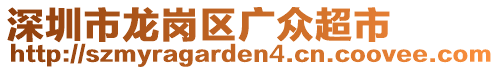 深圳市龙岗区广众超市
http://szmyragarden4.cn.coovee.com